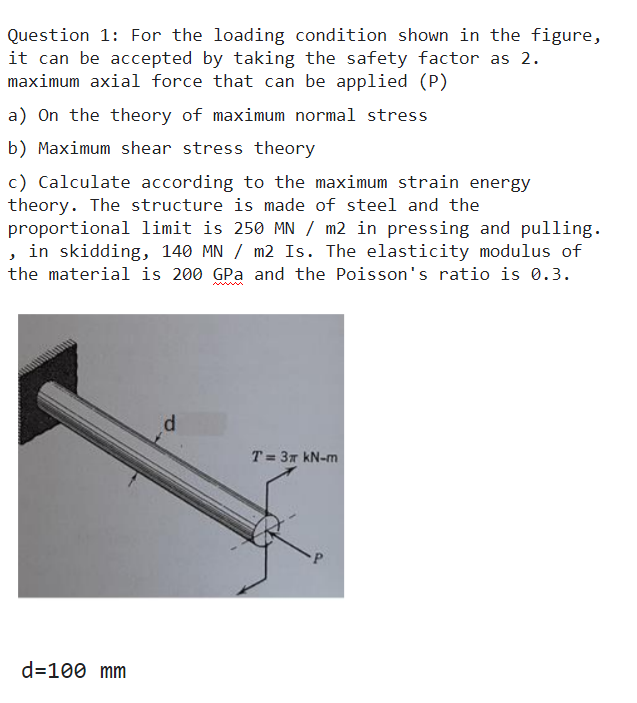 Question 1: For the loading condition shown in the figure, it can be accepted by taking the safety factor as 2. maximum axial force that can be applied (P)

a) On the theory of maximum normal stress

b) Maximum shear stress theory

c) Calculate according to the maximum strain energy theory. The structure is made of steel and the proportional limit is 250 MN / m2 in pressing and pulling. , in skidding, 140 MN / m2 Is. The elasticity modulus of the material is 200 GPa and the Poisson's ratio is 0.3.

d

$T = 3\pi$ kN-m

P

d=100 mm